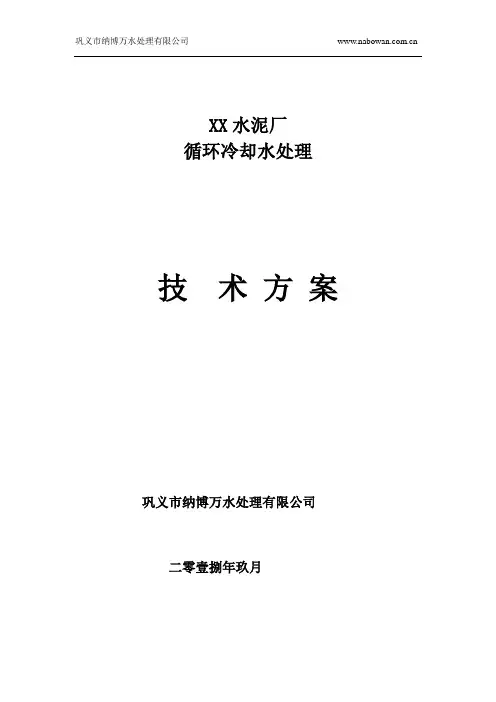 巩义市纳博万水处理有限公司 www.nabowan.com.cn

XX水泥厂
循环冷却水处理

技 术 方 案

巩义市纳博万水处理有限公司

二零壹捌年玖月